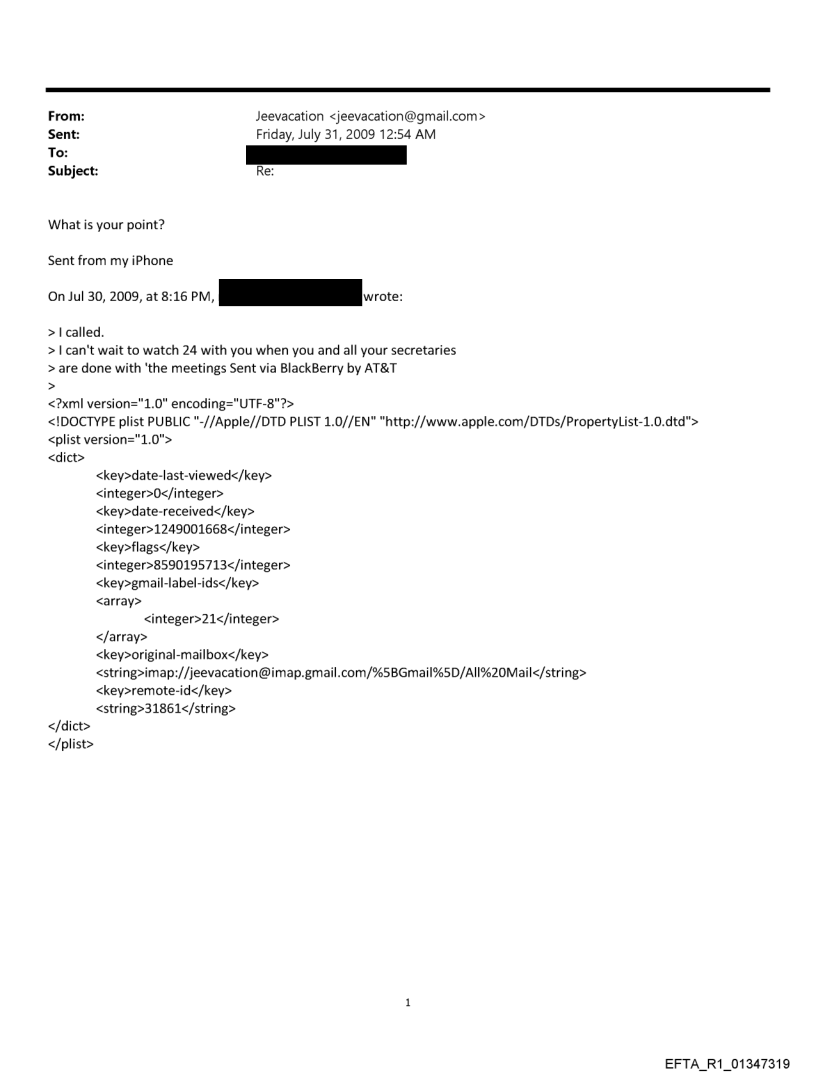 From: Jeevacation <jeevacation@gmail.com>
Sent: Friday, July 31, 2009 12:54 AM
To:
Subject: Re:

What is your point?

Sent from my iPhone

On Jul 30, 2009, at 8:16 PM, wrote:

> I called.
> I can't wait to watch 24 with you when you and all your secretaries
> are done with 'the meetings Sent via BlackBerry by AT&T
>
<?xml version="1.0" encoding="UTF-8"?>
<!DOCTYPE plist PUBLIC "-//Apple//DTD PLIST 1.0//EN" "http://www.apple.com/DTDs/PropertyList-1.0.dtd">
<plist version="1.0">
<dict>
<key>date-last-viewed</key>
<integer>0</integer>
<key>date-received</key>
<integer>1249001668</integer>
<key>flags</key>
<integer>8590195713</integer>
<key>gmail-label-ids</key>
<array>
<integer>21</integer>
</array>
<key>original-mailbox</key>
<string>imap://jeevacation@imap.gmail.com/%5BGmail%5D/All%20Mail</string>
<key>remote-id</key>
<string>31861</string>
</dict>
</plist>

1

EFTA_R1_01347319